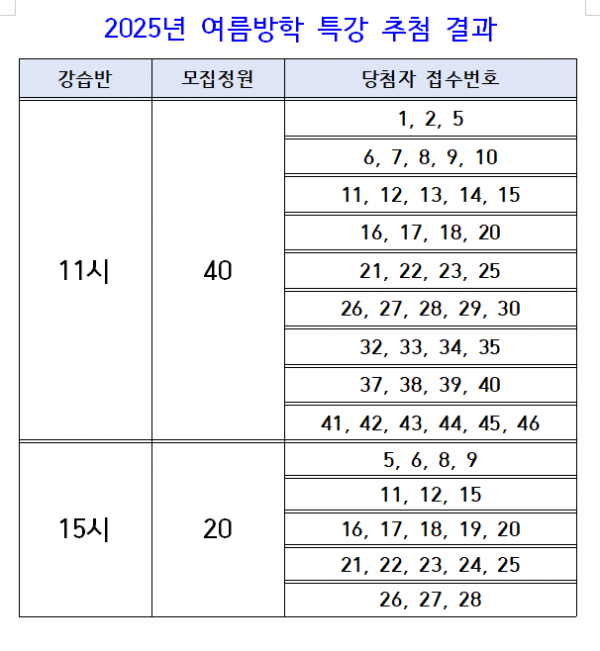 2025년 여름방학 특강 추첨 결과

| 강습반 | 모집정원 | 당첨자 접수번호 |
|---|---|---|
| 11시 | 40 | 1, 2, 5 |
| | | 6, 7, 8, 9, 10 |
| | | 11, 12, 13, 14, 15 |
| | | 16, 17, 18, 20 |
| | | 21, 22, 23, 25 |
| | | 26, 27, 28, 29, 30 |
| | | 32, 33, 34, 35 |
| | | 37, 38, 39, 40 |
| | | 41, 42, 43, 44, 45, 46 |
| 15시 | 20 | 5, 6, 8, 9 |
| | | 11, 12, 15 |
| | | 16, 17, 18, 19, 20 |
| | | 21, 22, 23, 24, 25 |
| | | 26, 27, 28 |